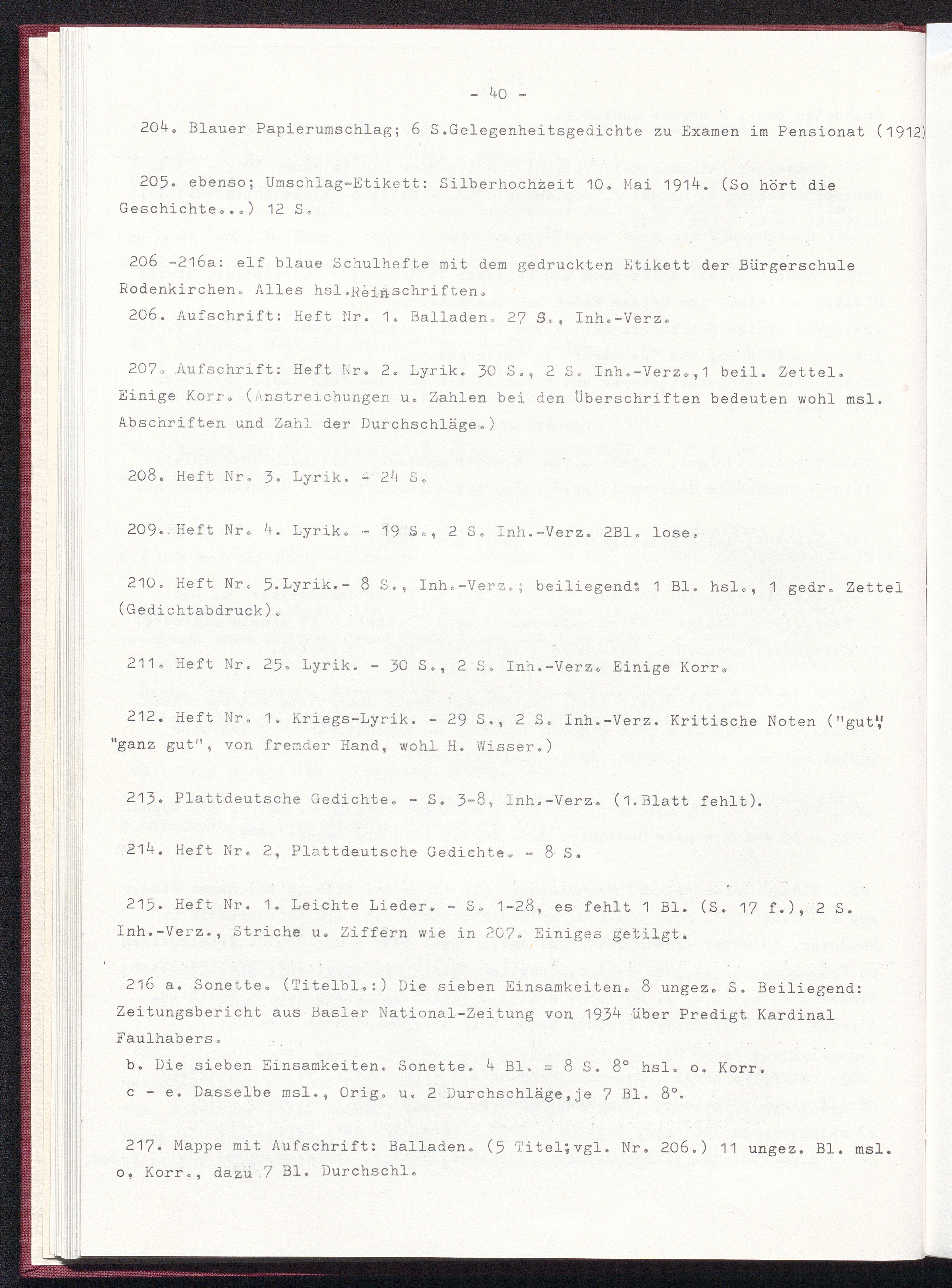 - 40 -

204. Blauer Papierumschlag; 6 S.Gelegenheitsgedichte zu Examen im Pensionat (1912)

205. ebenso; Umschlag-Etikett: Silberhochzeit 10. Mai 1914. (So hört die Geschichte...) 12 S.

206 -216a: elf blaue Schulhefte mit dem gedruckten Etikett der Bürgerschule Rodenkirchen. Alles hsl.Reinschriften.

206. Aufschrift: Heft Nr. 1. Balladen. 27 S., Inh.-Verz.

207. Aufschrift: Heft Nr. 2. Lyrik. 30 S., 2 S. Inh.-Verz.,1 beil. Zettel. Einige Korr. (Anstreichungen u. Zahlen bei den Überschriften bedeuten wohl msl. Abschriften und Zahl der Durchschläge.)

208. Heft Nr. 3. Lyrik. - 24 S.

209. Heft Nr. 4. Lyrik. - 19 S., 2 S. Inh.-Verz. 2Bl. lose.

210. Heft Nr. 5.Lyrik.- 8 S., Inh.-Verz.; beiliegend: 1 Bl. hsl., 1 gedr. Zettel (Gedichtabdruck).

211. Heft Nr. 25. Lyrik. - 30 S., 2 S. Inh.-Verz. Einige Korr.

212. Heft Nr. 1. Kriegs-Lyrik. - 29 S., 2 S. Inh.-Verz. Kritische Noten ("gut", "ganz gut", von fremder Hand, wohl H. Wisser.)

213. Plattdeutsche Gedichte. - S. 3-8, Inh.-Verz. (1.Blatt fehlt).

214. Heft Nr. 2, Plattdeutsche Gedichte. - 8 S.

215. Heft Nr. 1. Leichte Lieder. - S. 1-28, es fehlt 1 Bl. (S. 17 f.), 2 S. Inh.-Verz., Striche u. Ziffern wie in 207. Einiges getilgt.

216 a. Sonette. (Titelbl.:) Die sieben Einsamkeiten. 8 ungez. S. Beiliegend: Zeitungsbericht aus Basler National-Zeitung von 1934 über Predigt Kardinal Faulhabers.
b. Die sieben Einsamkeiten. Sonette. 4 Bl. = 8 S. 8° hsl. o. Korr.
c - e. Dasselbe msl., Orig. u. 2 Durchschläge,je 7 Bl. 8°.

217. Mappe mit Aufschrift: Balladen. (5 Titel;vgl. Nr. 206.) 11 ungez. Bl. msl. o, Korr., dazu 7 Bl. Durchschl.